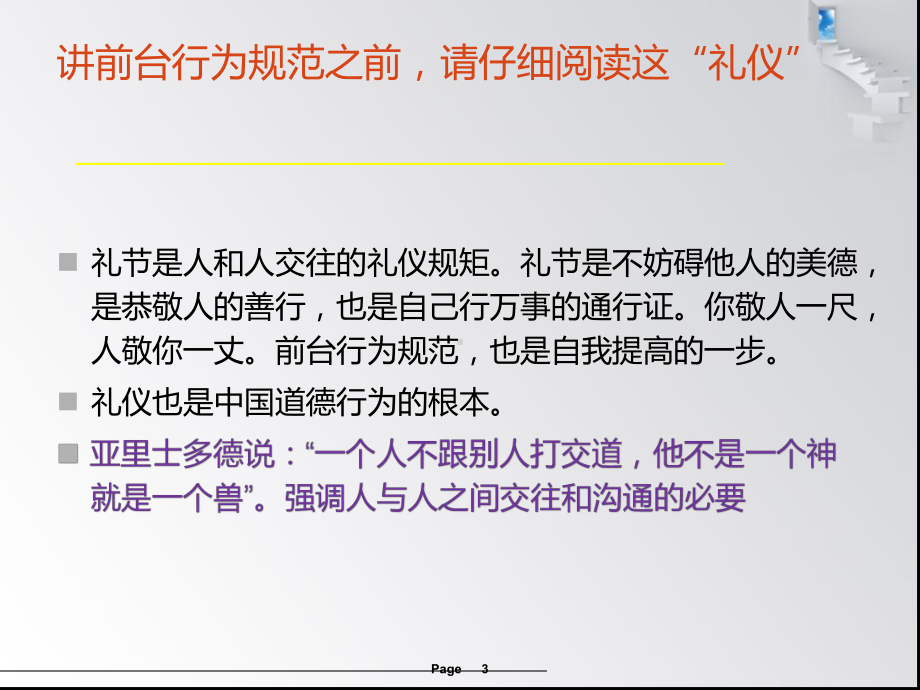 讲前台行为规范之前，请仔细阅读这“礼仪”

礼节是人和人交往的礼仪规矩。礼节是不妨碍他人的美德，是恭敬人的善行，也是自己行万事的通行证。你敬人一尺，人敬你一丈。前台行为规范，也是自我提高的一步。

礼仪也是中国道德行为的根本。

亚里士多德说：“一个人不跟别人打交道，他不是一个神就是一个兽”。强调人与人之间交往和沟通的必要

Page 3